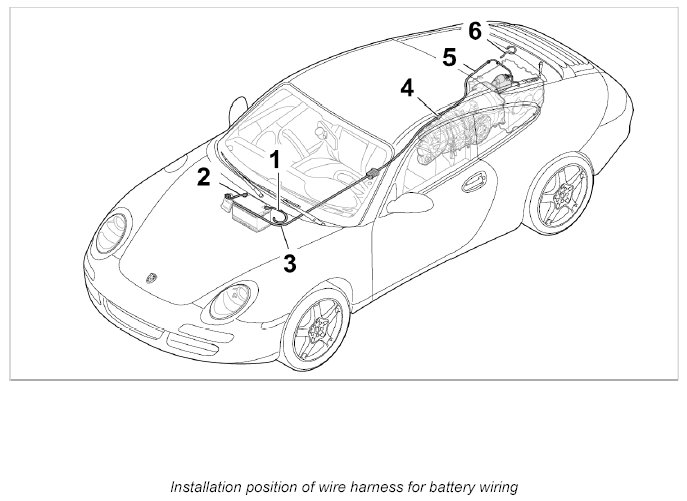 6
5
4
1
2
3

Installation position of wire harness for battery wiring